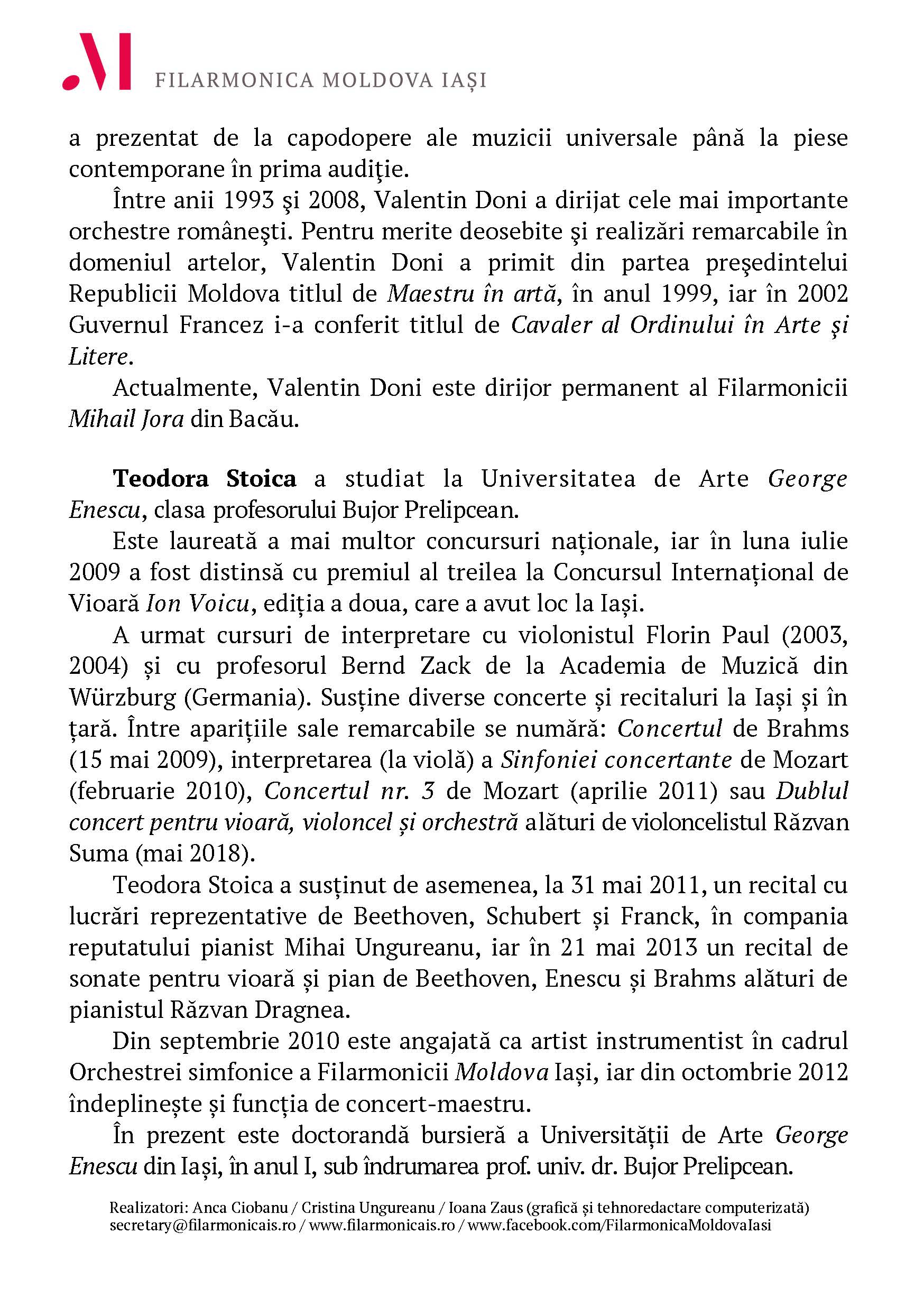 M FILARMONICA MOLDOVA IAȘI

a prezentat de la capodopere ale muzicii universale până la piese contemporane în prima audiţie.

Între anii 1993 şi 2008, Valentin Doni a dirijat cele mai importante orchestre româneşti. Pentru merite deosebite şi realizări remarcabile în domeniul artelor, Valentin Doni a primit din partea preşedintelui Republicii Moldova titlul de Maestru în artă, în anul 1999, iar în 2002 Guvernul Francez i-a conferit titlul de Cavaler al Ordinului în Arte şi Litere.

Actualmente, Valentin Doni este dirijor permanent al Filarmonicii Mihail Jora din Bacău.

Teodora Stoica a studiat la Universitatea de Arte George Enescu, clasa profesorului Bujor Prelipcean.

Este laureată a mai multor concursuri naționale, iar în luna iulie 2009 a fost distinsă cu premiul al treilea la Concursul Internațional de Vioară Ion Voicu, ediția a doua, care a avut loc la Iași.

A urmat cursuri de interpretare cu violonistul Florin Paul (2003, 2004) și cu profesorul Bernd Zack de la Academia de Muzică din Würzburg (Germania). Susține diverse concerte și recitaluri la Iași și în țară. Între aparițiile sale remarcabile se numără: Concertul de Brahms (15 mai 2009), interpretarea (la violă) a Sinfoniei concertante de Mozart (februarie 2010), Concertul nr. 3 de Mozart (aprilie 2011) sau Dublul concert pentru vioară, violoncel și orchestră alături de violoncelistul Răzvan Suma (mai 2018).

Teodora Stoica a susținut de asemenea, la 31 mai 2011, un recital cu lucrări reprezentative de Beethoven, Schubert și Franck, în compania reputatului pianist Mihai Ungureanu, iar în 21 mai 2013 un recital de sonate pentru vioară și pian de Beethoven, Enescu și Brahms alături de pianistul Răzvan Dragnea.

Din septembrie 2010 este angajată ca artist instrumentist în cadrul Orchestrei simfonice a Filarmonicii Moldova Iași, iar din octombrie 2012 îndeplinește și funcția de concert-maestru.

În prezent este doctorandă bursieră a Universității de Arte George Enescu din Iași, în anul I, sub îndrumarea prof. univ. dr. Bujor Prelipcean.

Realizatori: Anca Ciobanu / Cristina Ungureanu / Ioana Zaus (grafică și tehnoredactare computerizată)
secretary@filarmonicais.ro / www.filarmonicais.ro / www.facebook.com/FilarmonicaMoldovaIasi